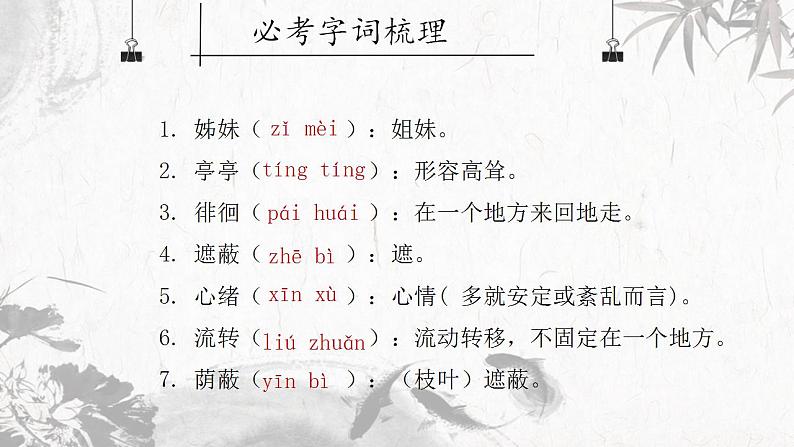 必考字词梳理

1.姊妹（zǐ mèi）：姐妹。

2.亭亭（tíng tíng）：形容高耸。

3.徘徊（pái huái）：在一个地方来回地走。

4.遮蔽（zhē bì）：遮。

5.心绪（xīn xù）：心情(多就安定或紊乱而言)。

6.流转（liú zhuǎn）：流动转移，不固定在一个地方。

7.荫蔽（yīn bì）：（枝叶）遮蔽。